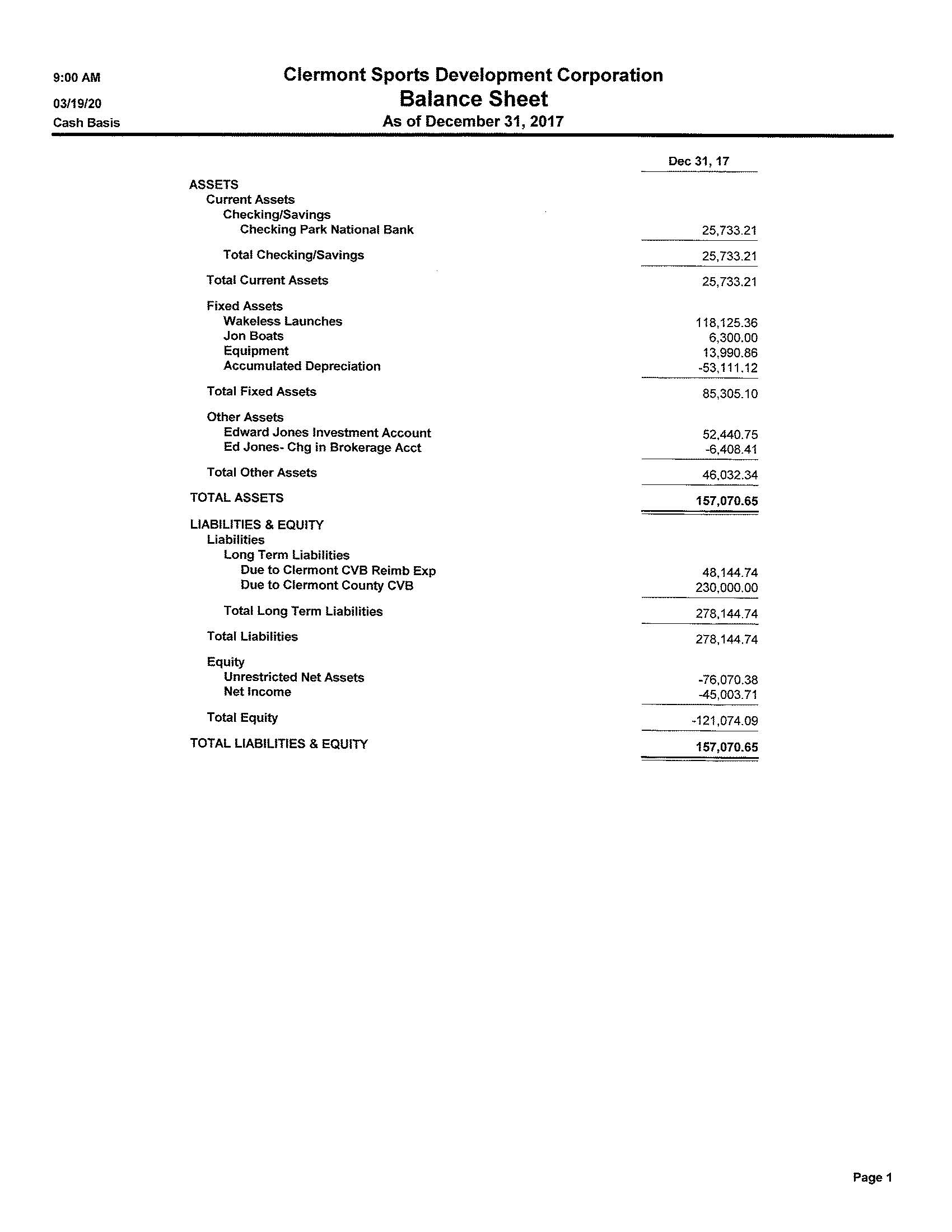 9:00 AM
03/19/20
Cash Basis

Clermont Sports Development Corporation
Balance Sheet
As of December 31, 2017

| | Dec 31, 17 |
|---|---|
| ASSETS | |
| Current Assets | |
| Checking/Savings | |
| Checking Park National Bank | 25,733.21 |
| Total Checking/Savings | 25,733.21 |
| Total Current Assets | 25,733.21 |
| Fixed Assets | |
| Wakeless Launches | 118,125.36 |
| Jon Boats | 6,300.00 |
| Equipment | 13,990.86 |
| Accumulated Depreciation | -53,111.12 |
| Total Fixed Assets | 85,305.10 |
| Other Assets | |
| Edward Jones Investment Account | 52,440.75 |
| Ed Jones- Chg in Brokerage Acct | -6,408.41 |
| Total Other Assets | 46,032.34 |
| TOTAL ASSETS | 157,070.65 |
| LIABILITIES & EQUITY | |
| Liabilities | |
| Long Term Liabilities | |
| Due to Clermont CVB Reimb Exp | 48,144.74 |
| Due to Clermont County CVB | 230,000.00 |
| Total Long Term Liabilities | 278,144.74 |
| Total Liabilities | 278,144.74 |
| Equity | |
| Unrestricted Net Assets | -76,070.38 |
| Net Income | -45,003.71 |
| Total Equity | -121,074.09 |
| TOTAL LIABILITIES & EQUITY | 157,070.65 |

Page 1